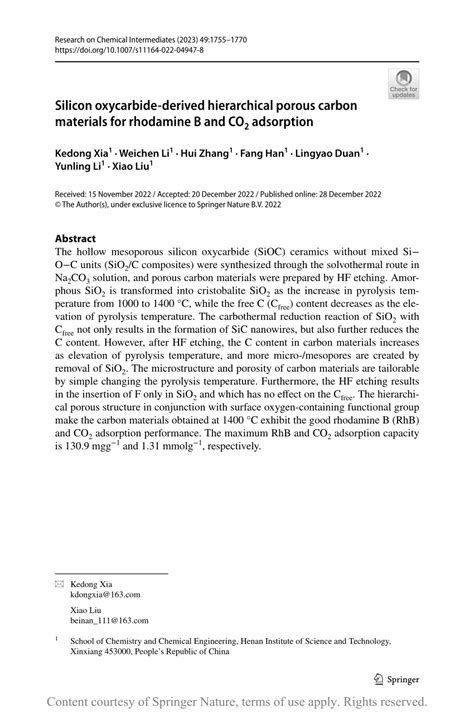 Research on Chemical Intermediates (2023) 49:1755–1770
https://doi.org/10.1007/s11164-022-04947-8

Check for updates

Silicon oxycarbide-derived hierarchical porous carbon materials for rhodamine B and $CO_2$ adsorption

Kedong Xia$^1$ · Weichen Li$^1$ · Hui Zhang$^1$ · Fang Han$^1$ · Lingyao Duan$^1$ · Yunling Li$^1$ · Xiao Liu$^1$

Received: 15 November 2022 / Accepted: 20 December 2022 / Published online: 28 December 2022
© The Author(s), under exclusive licence to Springer Nature B.V. 2022

Abstract
The hollow mesoporous silicon oxycarbide (SiOC) ceramics without mixed Si–O–C units ($SiO_2$/C composites) were synthesized through the solvothermal route in $Na_2CO_3$ solution, and porous carbon materials were prepared by HF etching. Amorphous $SiO_2$ is transformed into cristobalite $SiO_2$ as the increase in pyrolysis temperature from 1000 to 1400 °C, while the free C ($C_{free}$) content decreases as the elevation of pyrolysis temperature. The carbothermal reduction reaction of $SiO_2$ with $C_{free}$ not only results in the formation of SiC nanowires, but also further reduces the C content. However, after HF etching, the C content in carbon materials increases as elevation of pyrolysis temperature, and more micro-/mesopores are created by removal of $SiO_2$. The microstructure and porosity of carbon materials are tailorable by simple changing the pyrolysis temperature. Furthermore, the HF etching results in the insertion of F only in $SiO_2$ and which has no effect on the $C_{free}$. The hierarchical porous structure in conjunction with surface oxygen-containing functional group make the carbon materials obtained at 1400 °C exhibit the good rhodamine B (RhB) and $CO_2$ adsorption performance. The maximum RhB and $CO_2$ adsorption capacity is 130.9 $mgg^{-1}$ and 1.31 $mmolg^{-1}$, respectively.

Kedong Xia
kdongxia@163.com

Xiao Liu
beinan_111@163.com

$^1$ School of Chemistry and Chemical Engineering, Henan Institute of Science and Technology, Xinxiang 453000, People's Republic of China

Springer

Content courtesy of Springer Nature, terms of use apply. Rights reserved.